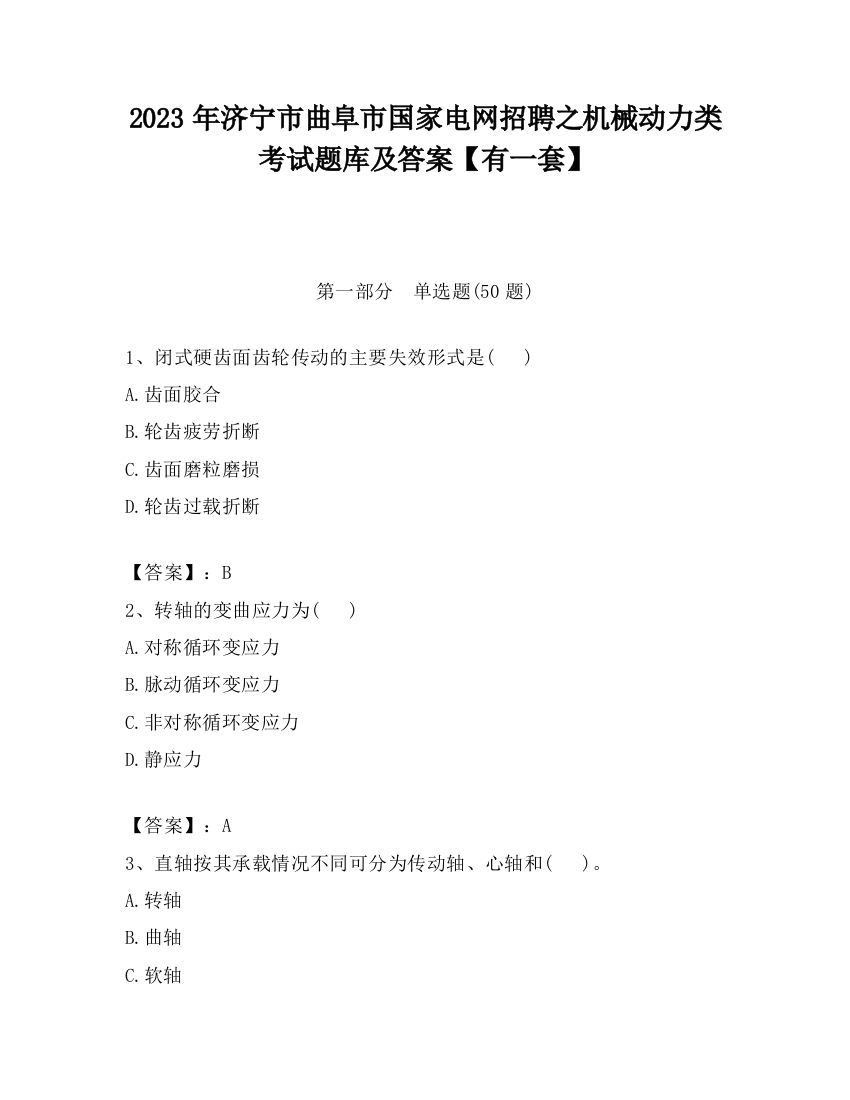 2023 年济宁市曲阜市国家电网招聘之机械动力类考试题库及答案【有一套】

第一部分　单选题(50 题)

1、闭式硬齿面齿轮传动的主要失效形式是(　　)

A.齿面胶合

B.轮齿疲劳折断

C.齿面磨粒磨损

D.轮齿过载折断

【答案】：B

2、转轴的变曲应力为(　　)

A.对称循环变应力

B.脉动循环变应力

C.非对称循环变应力

D.静应力

【答案】：A

3、直轴按其承载情况不同可分为传动轴、心轴和(　　)。

A.转轴

B.曲轴

C.软轴